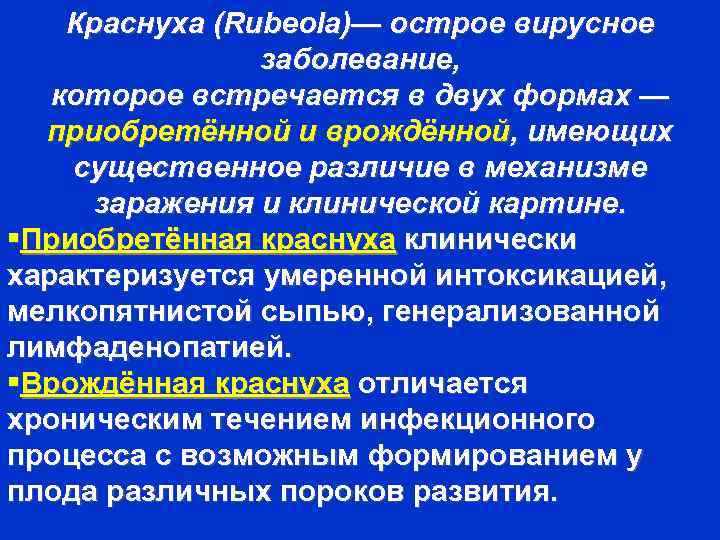 Краснуха (Rubeola)— острое вирусное заболевание,
которое встречается в двух формах — приобретённой и врождённой, имеющих существенное различие в механизме заражения и клинической картине.

▪Приобретённая краснуха клинически характеризуется умеренной интоксикацией, мелкопятнистой сыпью, генерализованной лимфаденопатией.

▪Врождённая краснуха отличается хроническим течением инфекционного процесса с возможным формированием у плода различных пороков развития.